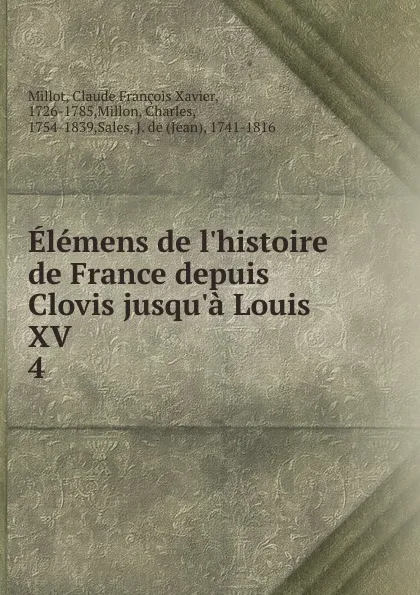 Millot, Claude François Xavier, 1726-1785,Millon, Charles, 1754-1839,Sales, J. de (Jean), 1741-1816

Élémens de l'histoire de France depuis Clovis jusqu'à Louis XV
4